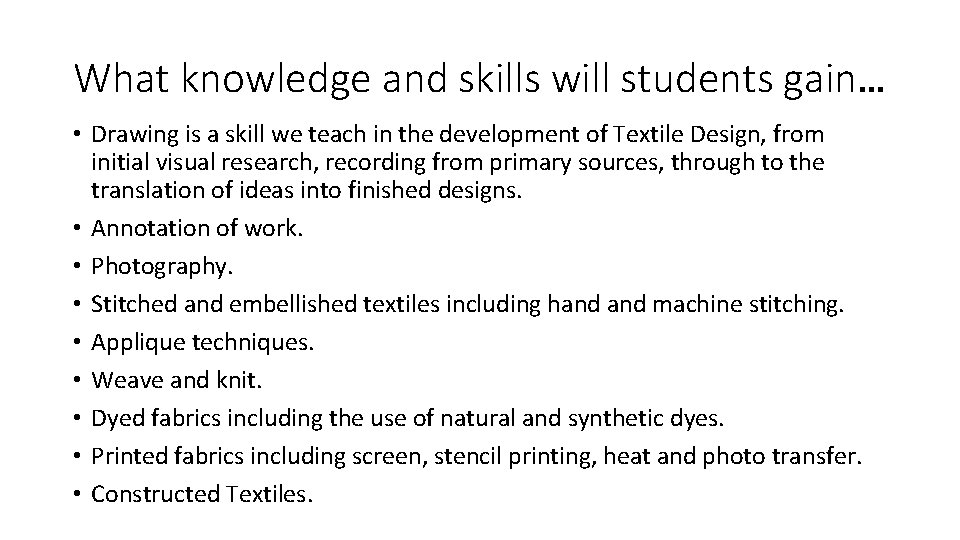 What knowledge and skills will students gain…

• Drawing is a skill we teach in the development of Textile Design, from initial visual research, recording from primary sources, through to the translation of ideas into finished designs.
• Annotation of work.
• Photography.
• Stitched and embellished textiles including hand and machine stitching.
• Applique techniques.
• Weave and knit.
• Dyed fabrics including the use of natural and synthetic dyes.
• Printed fabrics including screen, stencil printing, heat and photo transfer.
• Constructed Textiles.